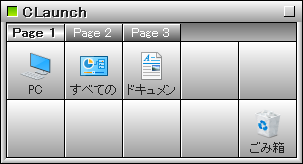 CLaunch

Page 1 Page 2 Page 3

PC
すべての
ドキュメン
ごみ箱